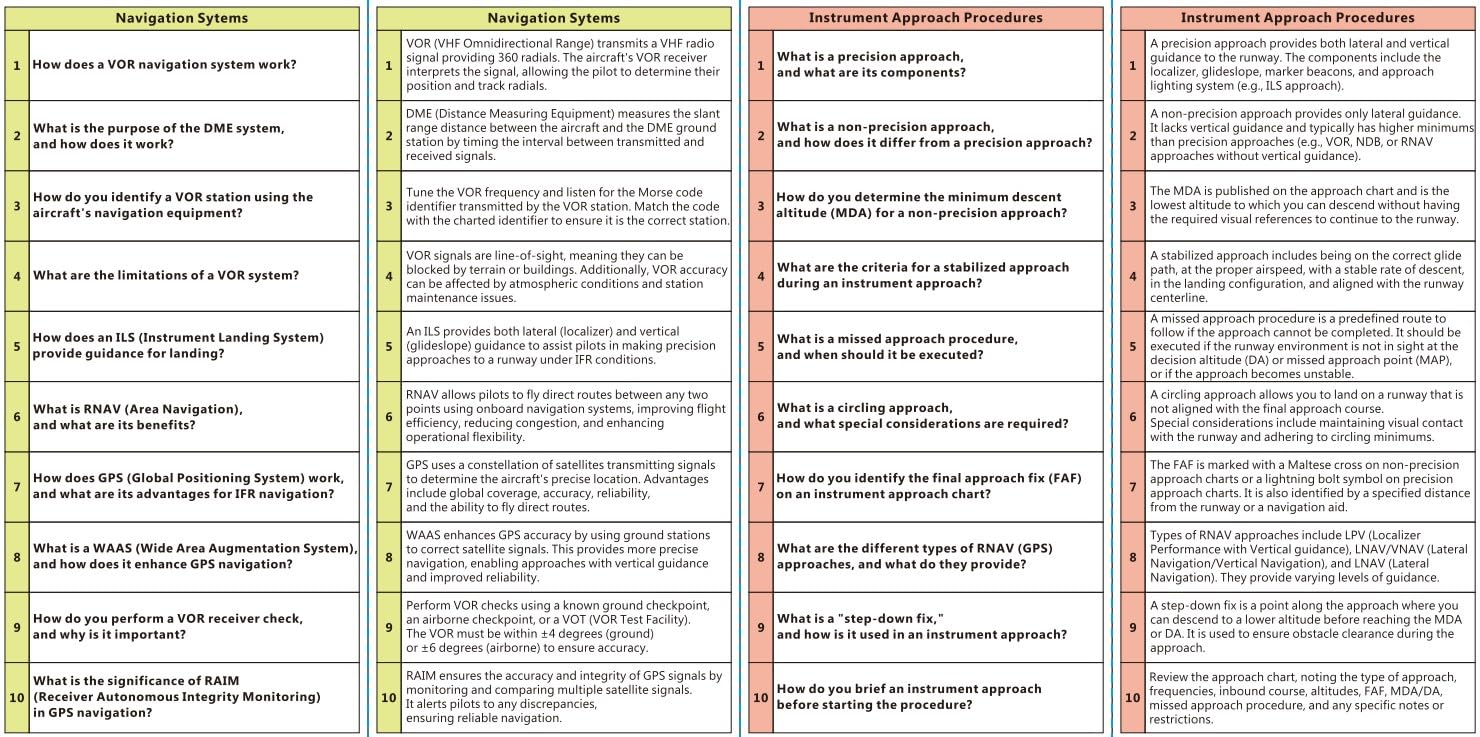 | Navigation Sytems | |
|---|---|
| 1 | How does a VOR navigation system work? |
| 2 | What is the purpose of the DME system, and how does it work? |
| 3 | How do you identify a VOR station using the aircraft's navigation equipment? |
| 4 | What are the limitations of a VOR system? |
| 5 | How does an ILS (Instrument Landing System) provide guidance for landing? |
| 6 | What is RNAV (Area Navigation), and what are its benefits? |
| 7 | How does GPS (Global Positioning System) work, and what are its advantages for IFR navigation? |
| 8 | What is a WAAS (Wide Area Augmentation System), and how does it enhance GPS navigation? |
| 9 | How do you perform a VOR receiver check, and why is it important? |
| 10 | What is the significance of RAIM (Receiver Autonomous Integrity Monitoring) in GPS navigation? |

| Navigation Sytems | |
|---|---|
| 1 | VOR (VHF Omnidirectional Range) transmits a VHF radio signal providing 360 radials. The aircraft's VOR receiver interprets the signal, allowing the pilot to determine their position and track radials. |
| 2 | DME (Distance Measuring Equipment) measures the slant range distance between the aircraft and the DME ground station by timing the interval between transmitted and received signals. |
| 3 | Tune the VOR frequency and listen for the Morse code identifier transmitted by the VOR station. Match the code with the charted identifier to ensure it is the correct station. |
| 4 | VOR signals are line-of-sight, meaning they can be blocked by terrain or buildings. Additionally, VOR accuracy can be affected by atmospheric conditions and station maintenance issues. |
| 5 | An ILS provides both lateral (localizer) and vertical (glideslope) guidance to assist pilots in making precision approaches to a runway under IFR conditions. |
| 6 | RNAV allows pilots to fly direct routes between any two points using onboard navigation systems, improving flight efficiency, reducing congestion, and enhancing operational flexibility. |
| 7 | GPS uses a constellation of satellites transmitting signals to determine the aircraft's precise location. Advantages include global coverage, accuracy, reliability, and the ability to fly direct routes. |
| 8 | WAAS enhances GPS accuracy by using ground stations to correct satellite signals. This provides more precise navigation, enabling approaches with vertical guidance and improved reliability. |
| 9 | Perform VOR checks using a known ground checkpoint, an airborne checkpoint, or a VOT (VOR Test Facility). The VOR must be within ±4 degrees (ground) or ±6 degrees (airborne) to ensure accuracy. |
| 10 | RAIM ensures the accuracy and integrity of GPS signals by monitoring and comparing multiple satellite signals. It alerts pilots to any discrepancies, ensuring reliable navigation. |

| Instrument Approach Procedures | |
|---|---|
| 1 | What is a precision approach, and what are its components? |
| 2 | What is a non-precision approach, and how does it differ from a precision approach? |
| 3 | How do you determine the minimum descent altitude (MDA) for a non-precision approach? |
| 4 | What are the criteria for a stabilized approach during an instrument approach? |
| 5 | What is a missed approach procedure, and when should it be executed? |
| 6 | What is a circling approach, and what special considerations are required? |
| 7 | How do you identify the final approach fix (FAF) on an instrument approach chart? |
| 8 | What are the different types of RNAV (GPS) approaches, and what do they provide? |
| 9 | What is a "step-down fix," and how is it used in an instrument approach? |
| 10 | How do you brief an instrument approach before starting the procedure? |

| Instrument Approach Procedures | |
|---|---|
| 1 | A precision approach provides both lateral and vertical guidance to the runway. The components include the localizer, glideslope, marker beacons, and approach lighting system (e.g., ILS approach). |
| 2 | A non-precision approach provides only lateral guidance. It lacks vertical guidance and typically has higher minimums than precision approaches (e.g., VOR, NDB, or RNAV approaches without vertical guidance). |
| 3 | The MDA is published on the approach chart and is the lowest altitude to which you can descend without having the required visual references to continue to the runway. |
| 4 | A stabilized approach includes being on the correct glide path, at the proper airspeed, with a stable rate of descent, in the landing configuration, and aligned with the runway centerline. |
| 5 | A missed approach procedure is a predefined route to follow if the approach cannot be completed. It should be executed if the runway environment is not in sight at the decision altitude (DA) or missed approach point (MAP), or if the approach becomes unstable. |
| 6 | A circling approach allows you to land on a runway that is not aligned with the final approach course. Special considerations include maintaining visual contact with the runway and adhering to circling minimums. |
| 7 | The FAF is marked with a Maltese cross on non-precision approach charts or a lightning bolt symbol on precision approach charts. It is also identified by a specified distance from the runway or a navigation aid. |
| 8 | Types of RNAV approaches include LPV (Localizer Performance with Vertical guidance), LNAV/VNAV (Lateral Navigation/Vertical Navigation), and LNAV (Lateral Navigation). They provide varying levels of guidance. |
| 9 | A step-down fix is a point along the approach where you can descend to a lower altitude before reaching the MDA or DA. It is used to ensure obstacle clearance during the approach. |
| 10 | Review the approach chart, noting the type of approach, frequencies, inbound course, altitudes, FAF, MDA/DA, missed approach procedure, and any specific notes or restrictions. |